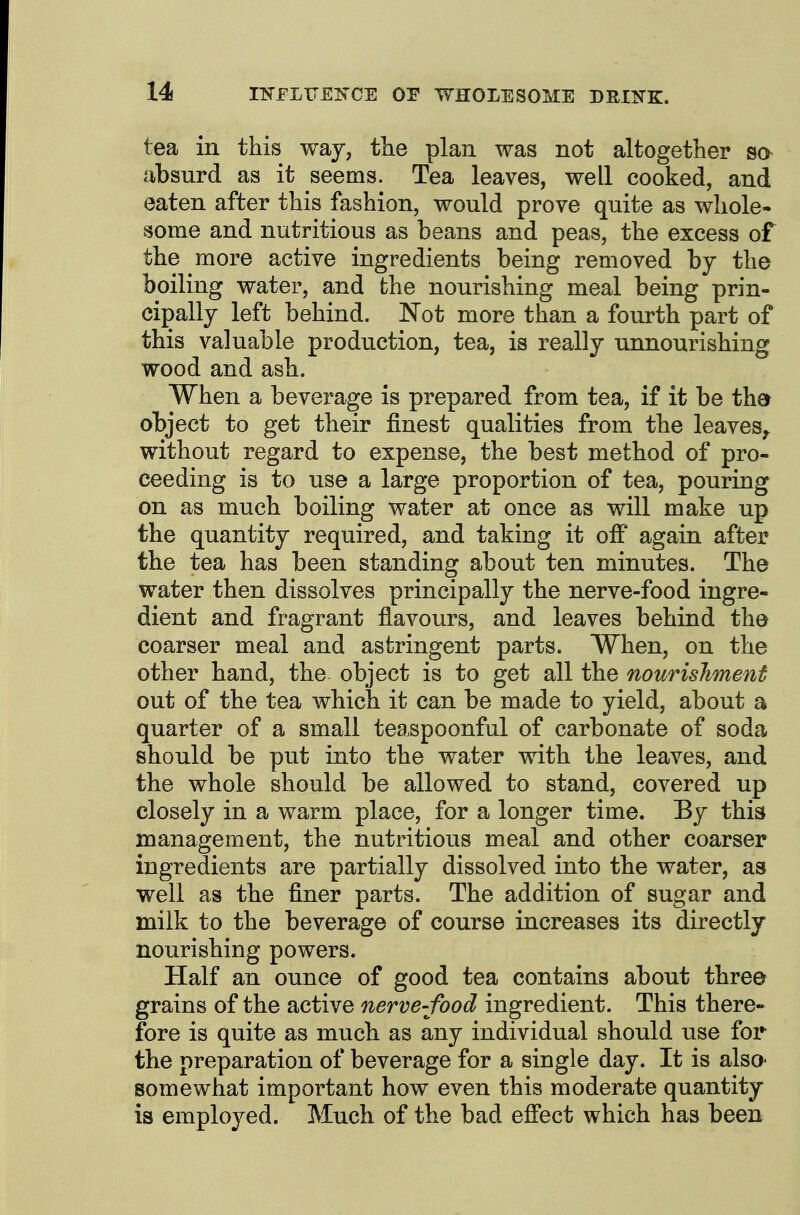 14 INFLUENCE OF WHOLESOME DRINK.

tea in this way, the plan was not altogether so absurd as it seems. Tea leaves, well cooked, and eaten after this fashion, would prove quite as wholesome and nutritious as beans and peas, the excess of the more active ingredients being removed by the boiling water, and the nourishing meal being principally left behind. Not more than a fourth part of this valuable production, tea, is really unnourishing wood and ash.

When a beverage is prepared from tea, if it be the object to get their finest qualities from the leaves, without regard to expense, the best method of proceeding is to use a large proportion of tea, pouring on as much boiling water at once as will make up the quantity required, and taking it off again after the tea has been standing about ten minutes. The water then dissolves principally the nerve-food ingredient and fragrant flavours, and leaves behind the coarser meal and astringent parts. When, on the other hand, the object is to get all the nourishment out of the tea which it can be made to yield, about a quarter of a small teaspoonful of carbonate of soda should be put into the water with the leaves, and the whole should be allowed to stand, covered up closely in a warm place, for a longer time. By this management, the nutritious meal and other coarser ingredients are partially dissolved into the water, as well as the finer parts. The addition of sugar and milk to the beverage of course increases its directly nourishing powers.

Half an ounce of good tea contains about three grains of the active nerve-food ingredient. This therefore is quite as much as any individual should use for the preparation of beverage for a single day. It is also somewhat important how even this moderate quantity is employed. Much of the bad effect which has been